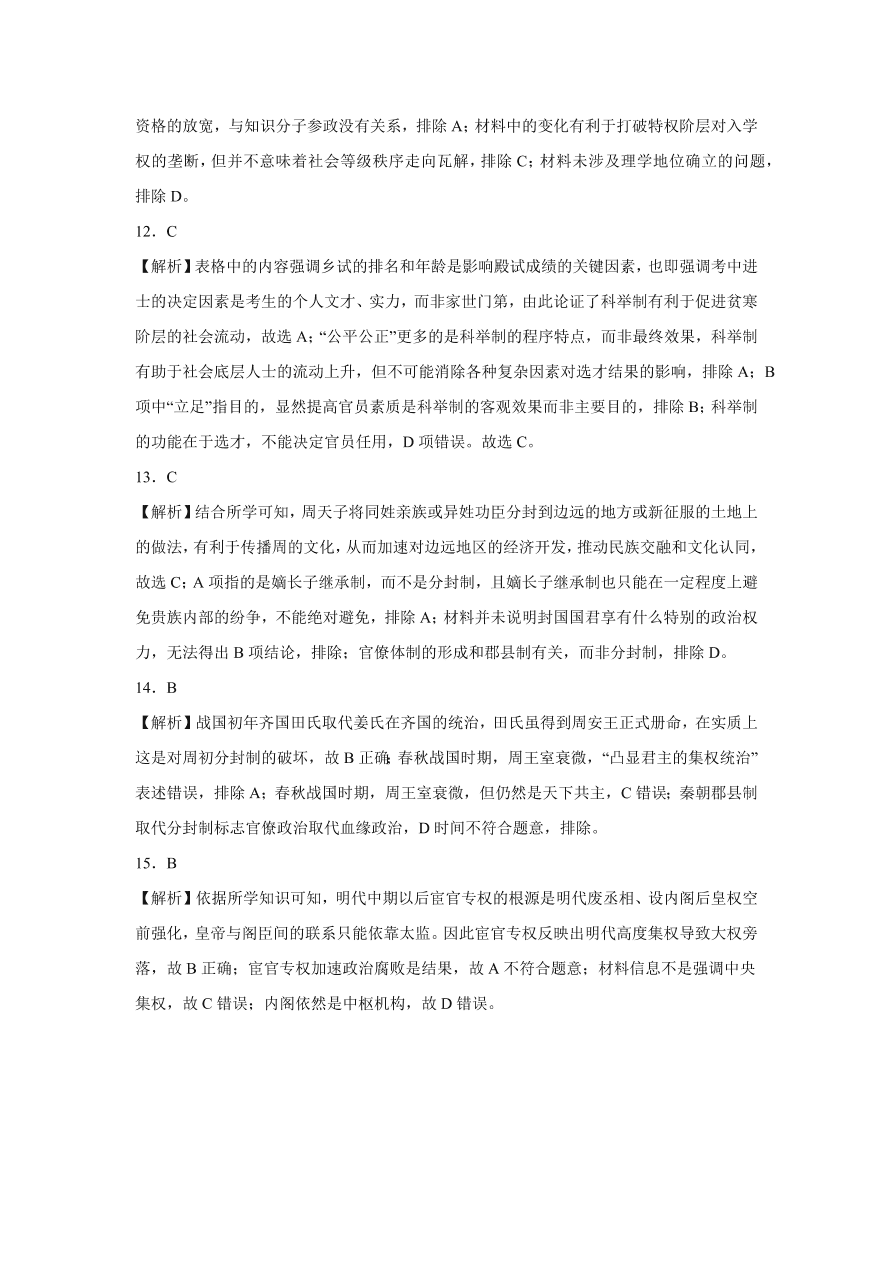 资格的放宽，与知识分子参政没有关系，排除 A；材料中的变化有利于打破特权阶层对入学权的垄断，但并不意味着社会等级秩序走向瓦解，排除 C；材料未涉及理学地位确立的问题，排除 D。

12．C

【解析】表格中的内容强调乡试的排名和年龄是影响殿试成绩的关键因素，也即强调考中进士的决定因素是考生的个人文才、实力，而非家世门第，由此论证了科举制有利于促进贫寒阶层的社会流动，故选 A；“公平公正”更多的是科举制的程序特点，而非最终效果，科举制有助于社会底层人士的流动上升，但不可能消除各种复杂因素对选才结果的影响，排除 A；B 项中“立足”指目的，显然提高官员素质是科举制的客观效果而非主要目的，排除 B；科举制的功能在于选才，不能决定官员任用，D 项错误。故选 C。

13．C

【解析】结合所学可知，周天子将同姓亲族或异姓功臣分封到边远的地方或新征服的土地上的做法，有利于传播周的文化，从而加速对边远地区的经济开发，推动民族交融和文化认同，故选 C；A 项指的是嫡长子继承制，而不是分封制，且嫡长子继承制也只能在一定程度上避免贵族内部的纷争，不能绝对避免，排除 A；材料并未说明封国国君享有什么特别的政治权力，无法得出 B 项结论，排除；官僚体制的形成和郡县制有关，而非分封制，排除 D。

14．B

【解析】战国初年齐国田氏取代姜氏在齐国的统治，田氏虽得到周安王正式册命，在实质上这是对周初分封制的破坏，故 B 正确；春秋战国时期，周王室衰微，“凸显君主的集权统治”表述错误，排除 A；春秋战国时期，周王室衰微，但仍然是天下共主，C 错误；秦朝郡县制取代分封制标志官僚政治取代血缘政治，D 时间不符合题意，排除。

15．B

【解析】依据所学知识可知，明代中期以后宦官专权的根源是明代废丞相、设内阁后皇权空前强化，皇帝与阁臣间的联系只能依靠太监。因此宦官专权反映出明代高度集权导致大权旁落，故 B 正确；宦官专权加速政治腐败是结果，故 A 不符合题意；材料信息不是强调中央集权，故 C 错误；内阁依然是中枢机构，故 D 错误。